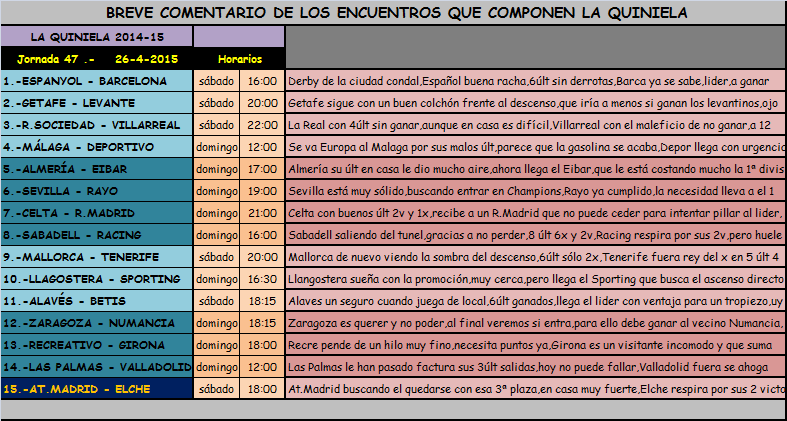 BREVE COMENTARIO DE LOS ENCUENTROS QUE COMPONEN LA QUINIELA

| LA QUINIELA 2014-15 | | | |
|---|---|---|---|
| Jornada 47 .- 26-4-2015 | Horarios | | |
| 1.-ESPANYOL - BARCELONA | sábado | 16:00 | Derby de la ciudad condal,Español buena racha,6últ sin derrotas,Barca ya se sabe,lider,a ganar |
| 2.-GETAFE - LEVANTE | sábado | 20:00 | Getafe sigue con un buen colchón frente al descenso,que iría a menos si ganan los levantinos,ojo |
| 3.-R.SOCIEDAD - VILLARREAL | sábado | 22:00 | La Real con 4últ sin ganar,aunque en casa es difícil,Villarreal con el maleficio de no ganar,a 12 |
| 4.-MÁLAGA - DEPORTIVO | domingo | 12:00 | Se va Europa al Malaga por sus malos últ,parece que la gasolina se acaba,Depor llega con urgencia |
| 5.-ALMERÍA - EIBAR | domingo | 17:00 | Almería su últ en casa le dio mucho aire,ahora llega el Eibar,que le está costando mucho la 1ª divis |
| 6.-SEVILLA - RAYO | domingo | 19:00 | Sevilla está muy sólido,buscando entrar en Champions,Rayo ya cumplido,la necesidad lleva a el 1 |
| 7.-CELTA - R.MADRID | domingo | 21:00 | Celta con buenos últ 2v y 1x,recibe a un R.Madrid que no puede ceder para intentar pillar al lider, |
| 8.-SABADELL - RACING | domingo | 16:00 | Sabadell saliendo del tunel,gracias a no perder,8 últ 6x y 2v,Racing respira por sus 2v,pero huele |
| 9.-MALLORCA - TENERIFE | sábado | 20:00 | Mallorca de nuevo viendo la sombra del descenso,6últ sólo 2x,Tenerife fuera rey del x en 5 últ 4 |
| 10.-LLAGOSTERA - SPORTING | domingo | 16:30 | Llangostera sueña con la promoción,muy cerca,pero llega el Sporting que busca el ascenso directo |
| 11.-ALAVÉS - BETIS | sábado | 18:15 | Alaves un seguro cuando juega de local,6últ ganados,llega el lider con ventaja para un tropiezo,uy |
| 12.-ZARAGOZA - NUMANCIA | domingo | 18:15 | Zaragoza es querer y no poder,al final veremos si entra,para ello debe ganar al vecino Numancia, |
| 13.-RECREATIVO - GIRONA | domingo | 18:00 | Recre pende de un hilo muy fino,necesita puntos ya,Girona es un visitante incomodo y que suma |
| 14.-LAS PALMAS - VALLADOLID | domingo | 12:00 | Las Palmas le han pasado factura sus 3últ salidas,hoy no puede fallar,Valladolid fuera se ahoga |
| 15.-AT.MADRID - ELCHE | sábado | 18:00 | At.Madrid buscando el quedarse con esa 3ª plaza,en casa muy fuerte,Elche respira por sus 2 victo |